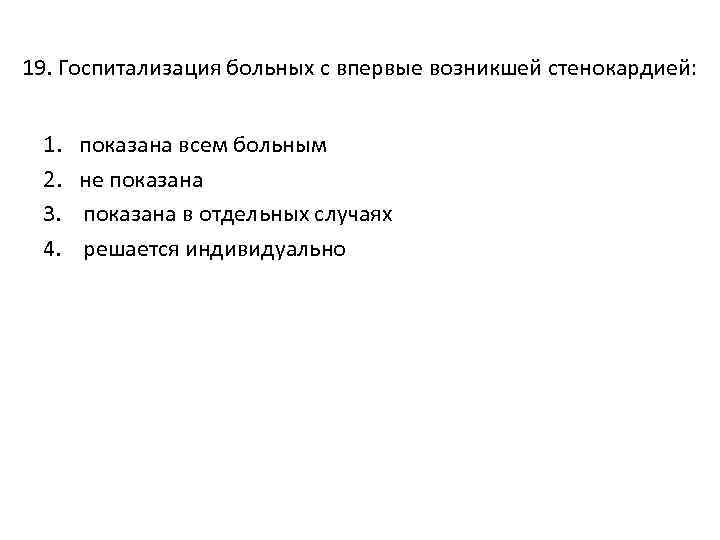 19. Госпитализация больных с впервые возникшей стенокардией:

1. показана всем больным
2. не показана
3. показана в отдельных случаях
4. решается индивидуально